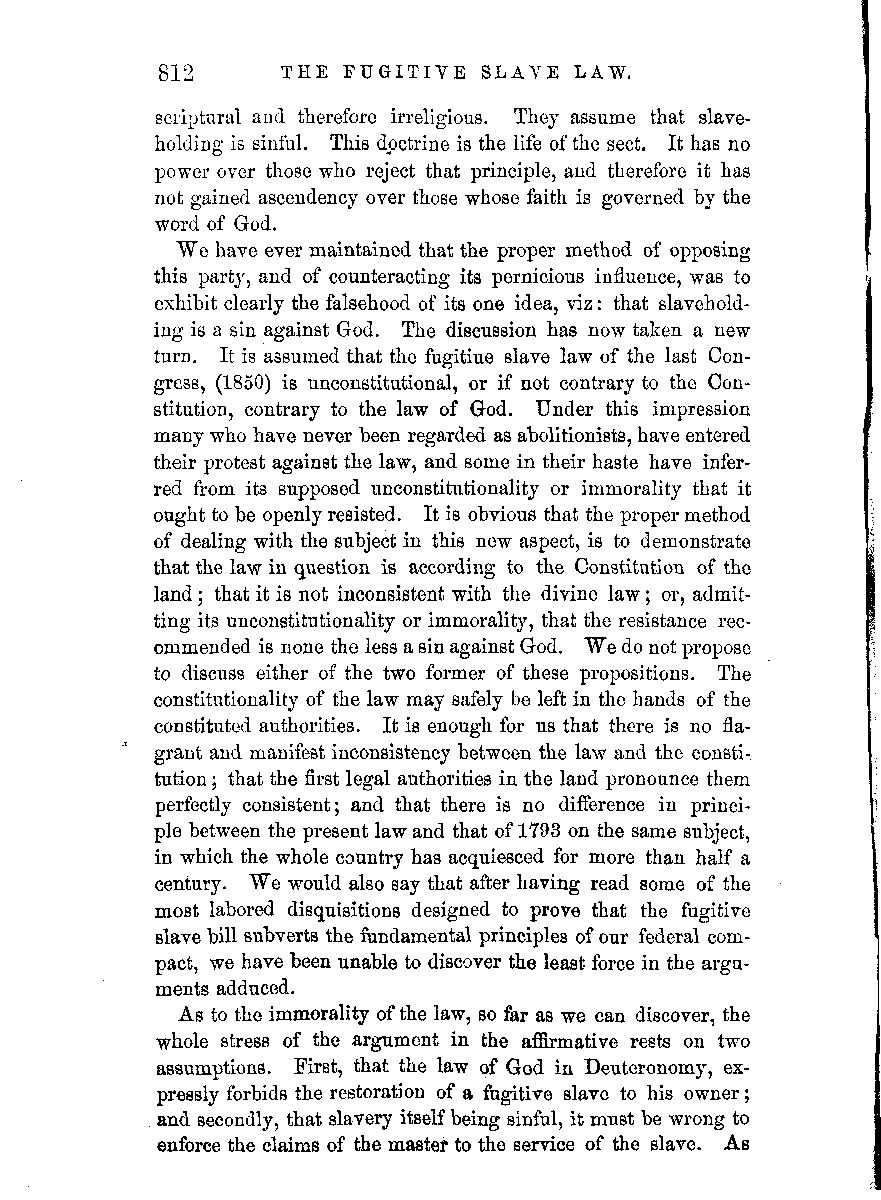 812 THE FUGITIVE SLAVE LAW.

scriptural and therefore irreligious. They assume that slaveholding is sinful. This doctrine is the life of the sect. It has no power over those who reject that principle, and therefore it has not gained ascendency over those whose faith is governed by the word of God.

We have ever maintained that the proper method of opposing this party, and of counteracting its pernicious influence, was to exhibit clearly the falsehood of its one idea, viz: that slaveholding is a sin against God. The discussion has now taken a new turn. It is assumed that the fugitiue slave law of the last Congress, (1850) is unconstitutional, or if not contrary to the Constitution, contrary to the law of God. Under this impression many who have never been regarded as abolitionists, have entered their protest against the law, and some in their haste have inferred from its supposed unconstitutionality or immorality that it ought to be openly resisted. It is obvious that the proper method of dealing with the subject in this new aspect, is to demonstrate that the law in question is according to the Constitution of the land; that it is not inconsistent with the divine law; or, admitting its unconstitutionality or immorality, that the resistance recommended is none the less a sin against God. We do not propose to discuss either of the two former of these propositions. The constitutionality of the law may safely be left in the hands of the constituted authorities. It is enough for us that there is no flagrant and manifest inconsistency between the law and the constitution; that the first legal authorities in the land pronounce them perfectly consistent; and that there is no difference in principle between the present law and that of 1793 on the same subject, in which the whole country has acquiesced for more than half a century. We would also say that after having read some of the most labored disquisitions designed to prove that the fugitive slave bill subverts the fundamental principles of our federal compact, we have been unable to discover the least force in the arguments adduced.

As to the immorality of the law, so far as we can discover, the whole stress of the argument in the affirmative rests on two assumptions. First, that the law of God in Deuteronomy, expressly forbids the restoration of a fugitive slave to his owner; and secondly, that slavery itself being sinful, it must be wrong to enforce the claims of the master to the service of the slave. As